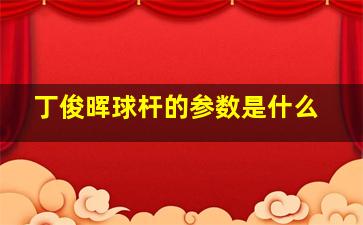 丁俊晖球杆的参数是什么